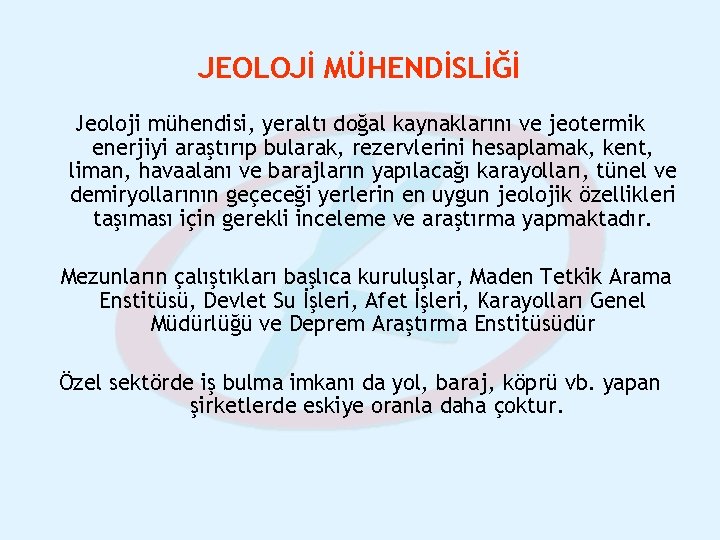 JEOLOJİ MÜHENDİSLİĞİ

Jeoloji mühendisi, yeraltı doğal kaynaklarını ve jeotermik enerjiyi araştırıp bularak, rezervlerini hesaplamak, kent, liman, havaalanı ve barajların yapılacağı karayolları, tünel ve demiryollarının geçeceği yerlerin en uygun jeolojik özellikleri taşıması için gerekli inceleme ve araştırma yapmaktadır.

Mezunların çalıştıkları başlıca kuruluşlar, Maden Tetkik Arama Enstitüsü, Devlet Su İşleri, Afet İşleri, Karayolları Genel Müdürlüğü ve Deprem Araştırma Enstitüsüdür

Özel sektörde iş bulma imkanı da yol, baraj, köprü vb. yapan şirketlerde eskiye oranla daha çoktur.